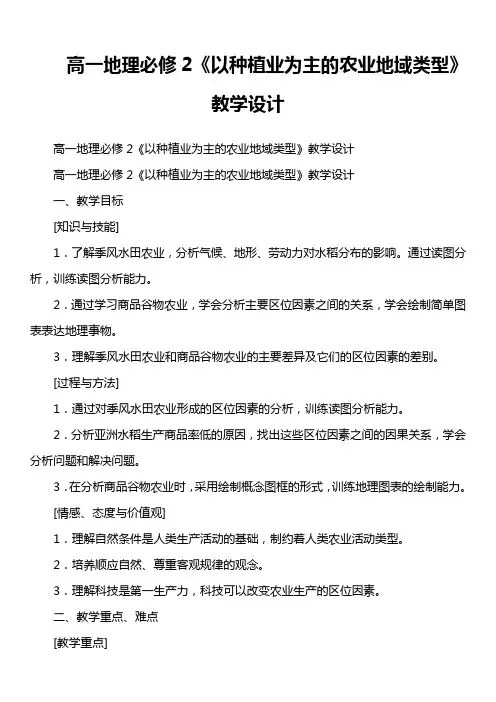 高一地理必修 2《以种植业为主的农业地域类型》教学设计

高一地理必修 2《以种植业为主的农业地域类型》教学设计

高一地理必修 2《以种植业为主的农业地域类型》教学设计

一、教学目标

[知识与技能]

1．了解季风水田农业，分析气候、地形、劳动力对水稻分布的影响。通过读图分析，训练读图分析能力。

2．通过学习商品谷物农业，学会分析主要区位因素之间的关系，学会绘制简单图表表达地理事物。

3．理解季风水田农业和商品谷物农业的主要差异及它们的区位因素的差别。

[过程与方法]

1．通过对季风水田农业形成的区位因素的分析，训练读图分析能力。

2．分析亚洲水稻生产商品率低的原因，找出这些区位因素之间的因果关系，学会分析问题和解决问题。

3．在分析商品谷物农业时，采用绘制概念图框的形式，训练地理图表的绘制能力。

[情感、态度与价值观]

1．理解自然条件是人类生产活动的基础，制约着人类农业活动类型。

2．培养顺应自然、尊重客观规律的观念。

3．理解科技是第一生产力，科技可以改变农业生产的区位因素。

二、教学重点、难点

[教学重点]